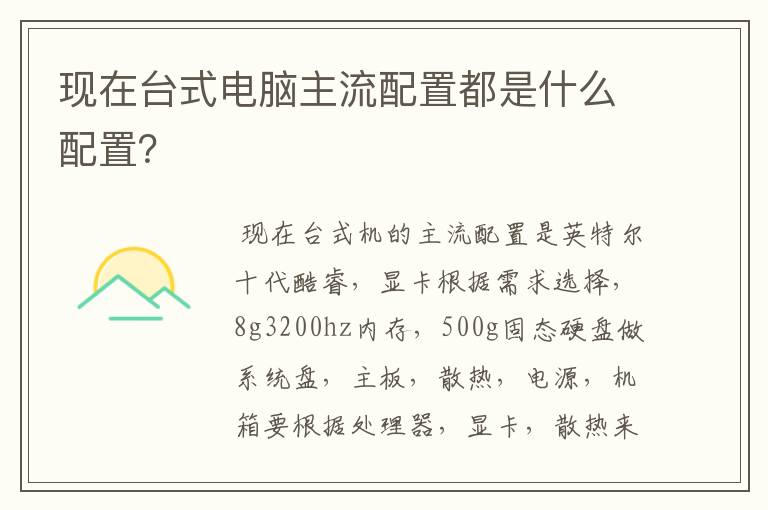 现在台式电脑主流配置都是什么配置?

现在台式机的主流配置是英特尔十代酷睿，显卡根据需求选择，8g3200hz内存，500g固态硬盘做系统盘，主板，散热，电源，机箱要根据处理器，显卡，散热来